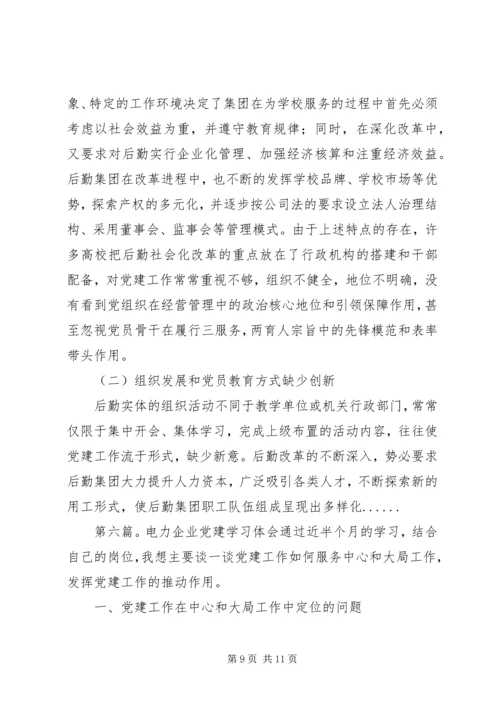 象、特定的工作环境决定了集团在为学校服务的过程中首先必须考虑以社会效益为重，并遵守教育规律；同时，在深化改革中，又要求对后勤实行企业化管理、加强经济核算和注重经济效益。后勤集团在改革进程中，也不断的发挥学校品牌、学校市场等优势，探索产权的多元化，并逐步按公司法的要求设立法人治理结构、采用董事会、监事会等管理模式。由于上述特点的存在，许多高校把后勤社会化改革的重点放在了行政机构的搭建和干部配备，对党建工作常常重视不够，组织不健全，地位不明确，没有看到党组织在经营管理中的政治核心地位和引领保障作用，甚至忽视党员骨干在履行三服务，两育人宗旨中的先锋模范和表率带头作用。

（二）组织发展和党员教育方式缺少创新

后勤实体的组织活动不同于教学单位或机关行政部门，常常仅限于集中开会、集体学习，完成上级布置的活动内容，往往使党建工作流于形式，缺少新意。后勤改革的不断深入，势必要求后勤集团大力提升人力资本，广泛吸引各类人才，不断探索新的用工形式，使后勤集团职工队伍组成呈现出多样化......

第六篇。电力企业党建学习体会通过近半个月的学习，结合自己的岗位，我想主要谈一谈党建工作如何服务中心和大局工作，发挥党建工作的推动作用。

一、党建工作在中心和大局工作中定位的问题

第 9 页 共 11 页